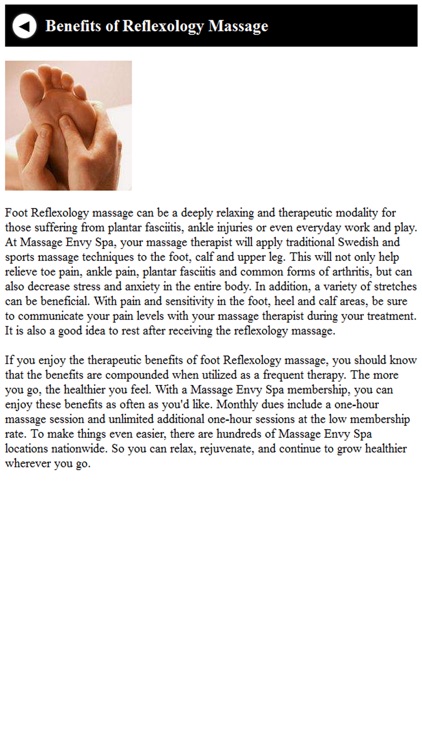 Benefits of Reflexology Massage

Foot Reflexology massage can be a deeply relaxing and therapeutic modality for those suffering from plantar fasciitis, ankle injuries or even everyday work and play. At Massage Envy Spa, your massage therapist will apply traditional Swedish and sports massage techniques to the foot, calf and upper leg. This will not only help relieve toe pain, ankle pain, plantar fasciitis and common forms of arthritis, but can also decrease stress and anxiety in the entire body. In addition, a variety of stretches can be beneficial. With pain and sensitivity in the foot, heel and calf areas, be sure to communicate your pain levels with your massage therapist during your treatment. It is also a good idea to rest after receiving the reflexology massage.

If you enjoy the therapeutic benefits of foot Reflexology massage, you should know that the benefits are compounded when utilized as a frequent therapy. The more you go, the healthier you feel. With a Massage Envy Spa membership, you can enjoy these benefits as often as you'd like. Monthly dues include a one-hour massage session and unlimited additional one-hour sessions at the low membership rate. To make things even easier, there are hundreds of Massage Envy Spa locations nationwide. So you can relax, rejuvenate, and continue to grow healthier wherever you go.